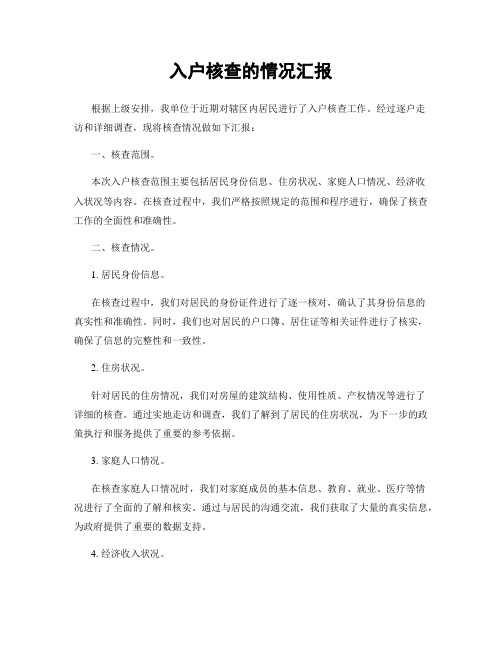 入户核查的情况汇报

根据上级安排，我单位于近期对辖区内居民进行了入户核查工作。经过逐户走访和详细调查，现将核查情况做如下汇报：

一、核查范围。

本次入户核查范围主要包括居民身份信息、住房状况、家庭人口情况、经济收入状况等内容。在核查过程中，我们严格按照规定的范围和程序进行，确保了核查工作的全面性和准确性。

二、核查情况。

1. 居民身份信息。

在核查过程中，我们对居民的身份证件进行了逐一核对，确认了其身份信息的真实性和准确性。同时，我们也对居民的户口簿、居住证等相关证件进行了核实，确保了信息的完整性和一致性。

2. 住房状况。

针对居民的住房情况，我们对房屋的建筑结构、使用性质、产权情况等进行了详细的核查。通过实地走访和调查，我们了解到了居民的住房状况，为下一步的政策执行和服务提供了重要的参考依据。

3. 家庭人口情况。

在核查家庭人口情况时，我们对家庭成员的基本信息、教育、就业、医疗等情况进行了全面的了解和核实。通过与居民的沟通交流，我们获取了大量的真实信息，为政府提供了重要的数据支持。

4. 经济收入状况。